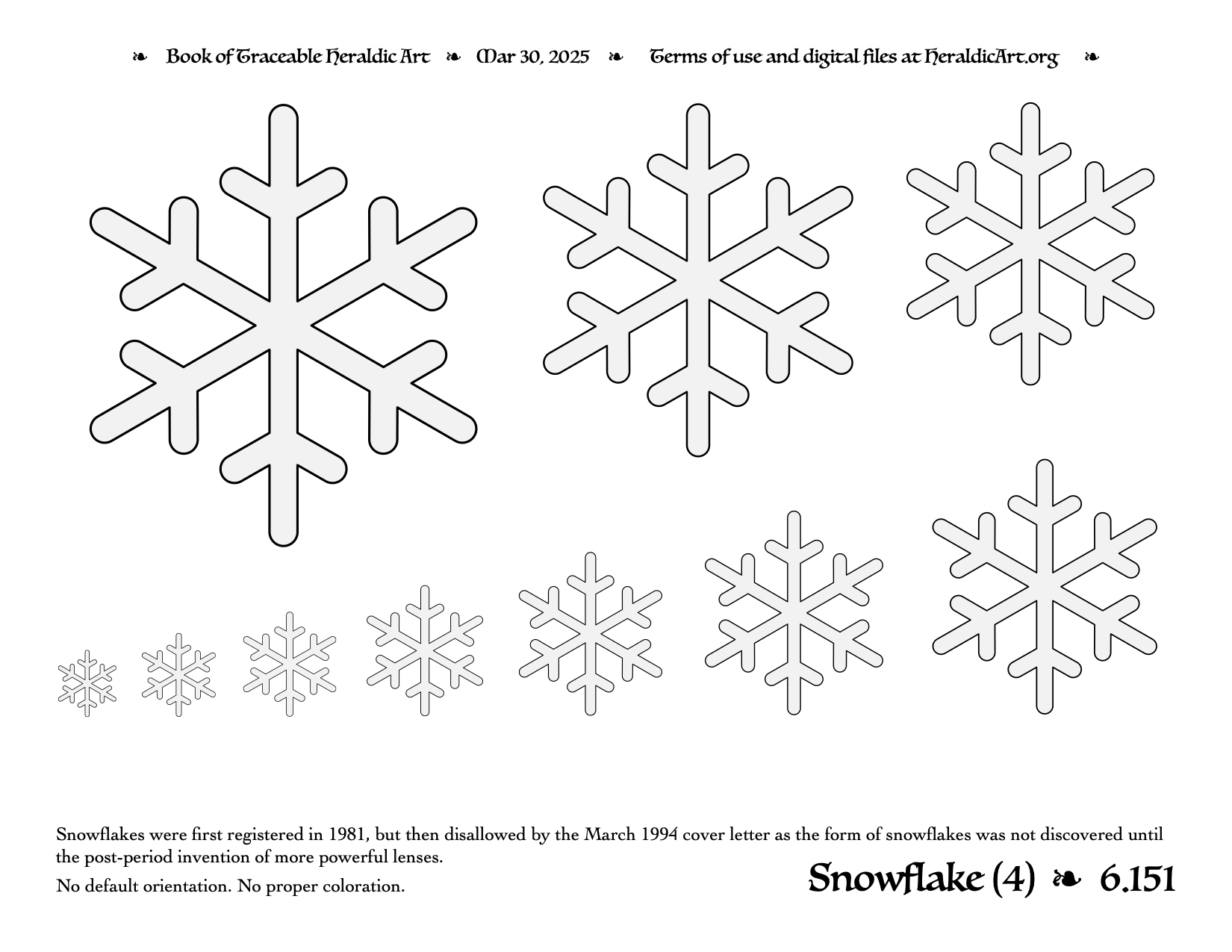 ❧ Book of Traceable Heraldic Art ❧ Mar 30, 2025 ❧ Terms of use and digital files at HeraldicArt.org ❧

Snowflakes were first registered in 1981, but then disallowed by the March 1994 cover letter as the form of snowflakes was not discovered until the post-period invention of more powerful lenses.

No default orientation. No proper coloration.

Snowflake (4) ❧ 6.151